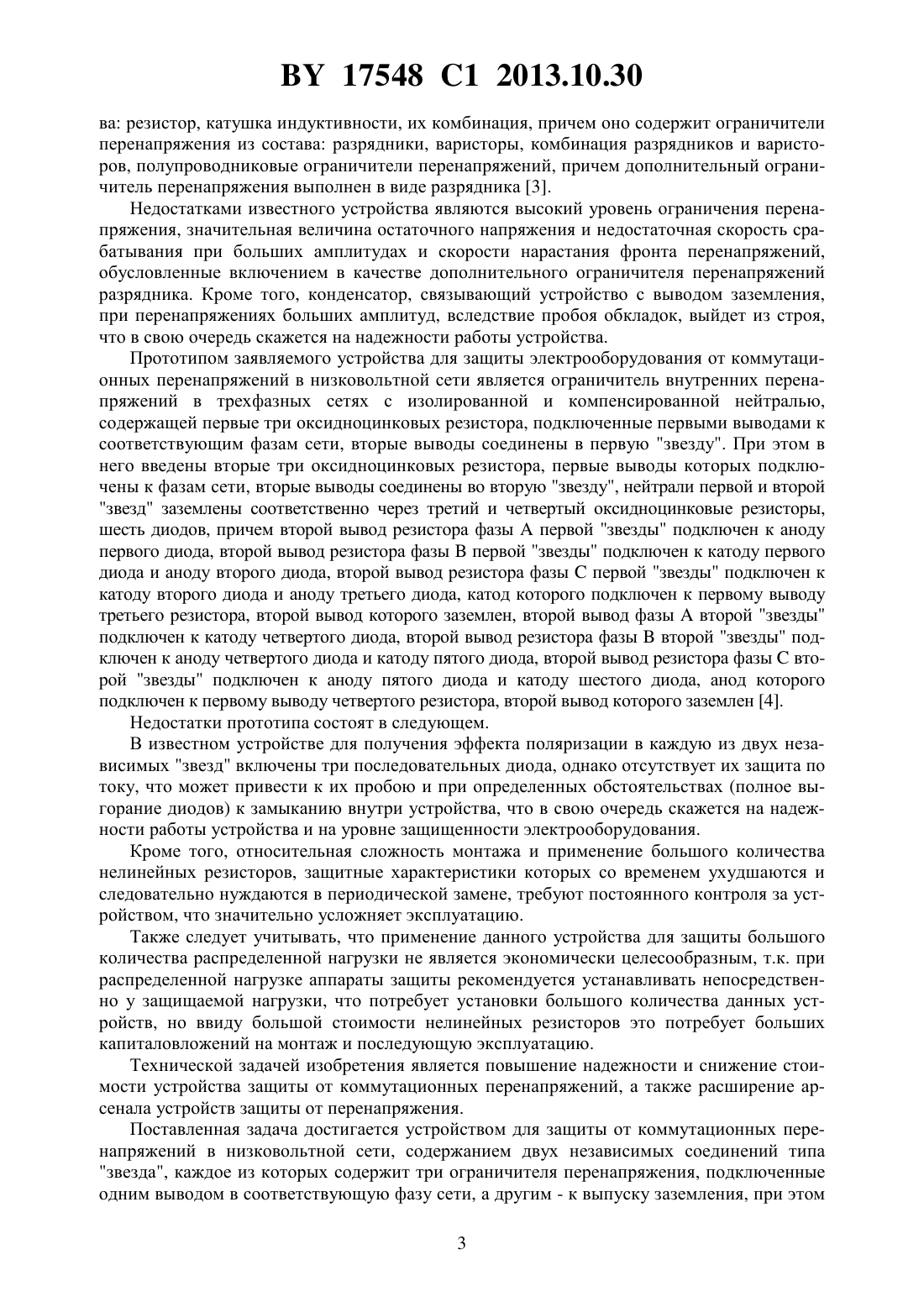 BY 17548 C1 2013.10.30

ва: резистор, катушка индуктивности, их комбинация, причем оно содержит ограничители перенапряжения из состава: разрядники, варисторы, комбинация разрядников и варисторов, полупроводниковые ограничители перенапряжений, причем дополнительный ограничитель перенапряжения выполнен в виде разрядника [3].

Недостатками известного устройства являются высокий уровень ограничения перенапряжения, значительная величина остаточного напряжения и недостаточная скорость срабатывания при больших амплитудах и скорости нарастания фронта перенапряжений, обусловленные включением в качестве дополнительного ограничителя перенапряжений разрядника. Кроме того, конденсатор, связывающий устройство с выводом заземления, при перенапряжениях больших амплитуд, вследствие пробоя обкладок, выйдет из строя, что в свою очередь скажется на надежности работы устройства.

Прототипом заявляемого устройства для защиты электрооборудования от коммутационных перенапряжений в низковольтной сети является ограничитель внутренних перенапряжений в трехфазных сетях с изолированной и компенсированной нейтралью, содержащей первые три оксидноцинковых резистора, подключенные первыми выводами к соответствующим фазам сети, вторые выводы соединены в первую "звезду". При этом в него введены вторые три оксидноцинковых резистора, первые выводы которых подключены к фазам сети, вторые выводы соединены во вторую "звезду", нейтрали первой и второй "звезд" заземлены соответственно через третий и четвертый оксидноцинковые резисторы, шесть диодов, причем второй вывод резистора фазы А первой "звезды" подключен к аноду первого диода, второй вывод резистора фазы В первой "звезды" подключен к катоду первого диода и аноду второго диода, второй вывод резистора фазы С первой "звезды" подключен к катоду второго диода и аноду третьего диода, катод которого подключен к первому выводу третьего резистора, второй вывод которого заземлен, второй вывод фазы А второй "звезды" подключен к катоду четвертого диода, второй вывод резистора фазы В второй "звезды" подключен к аноду четвертого диода и катоду пятого диода, второй вывод резистора фазы С второй "звезды" подключен к аноду пятого диода и катоду шестого диода, анод которого подключен к первому выводу четвертого резистора, второй вывод которого заземлен [4].

Недостатки прототипа состоят в следующем.

В известном устройстве для получения эффекта поляризации в каждую из двух независимых "звезд" включены три последовательных диода, однако отсутствует их защита по току, что может привести к их пробою и при определенных обстоятельствах (полное выгорание диодов) к замыканию внутри устройства, что в свою очередь скажется на надежности работы устройства и на уровне защищенности электрооборудования.

Кроме того, относительная сложность монтажа и применение большого количества нелинейных резисторов, защитные характеристики которых со временем ухудшаются и следовательно нуждаются в периодической замене, требуют постоянного контроля за устройством, что значительно усложняет эксплуатацию.

Также следует учитывать, что применение данного устройства для защиты большого количества распределенной нагрузки не является экономически целесообразным, т.к. при распределенной нагрузке аппараты защиты рекомендуется устанавливать непосредственно у защищаемой нагрузки, что потребует установки большого количества данных устройств, но ввиду большой стоимости нелинейных резисторов это потребует больших капиталовложений на монтаж и последующую эксплуатацию.

Технической задачей изобретения является повышение надежности и снижение стоимости устройства защиты от коммутационных перенапряжений, а также расширение арсенала устройств защиты от перенапряжения.

Поставленная задача достигается устройством для защиты от коммутационных перенапряжений в низковольтной сети, содержанием двух независимых соединений типа "звезда", каждое из которых содержит три ограничителя перенапряжения, подключенные одним выводом в соответствующую фазу сети, а другим - к выпуску заземления, при этом

3